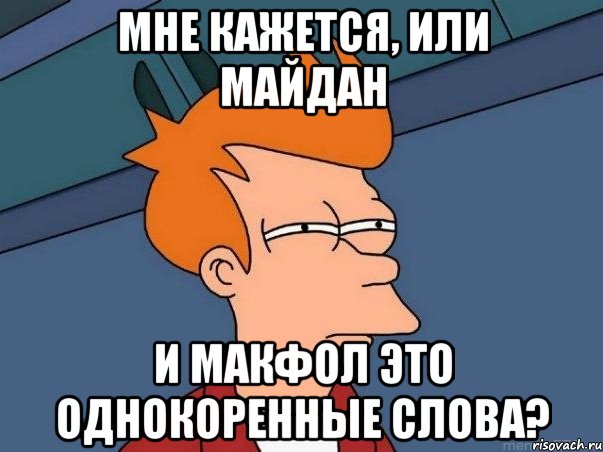 МНЕ КАЖЕТСЯ, ИЛИ МАЙДАН

И МАКФОЛ ЭТО ОДНОКОРЕННЫЕ СЛОВА?

risovach.ru